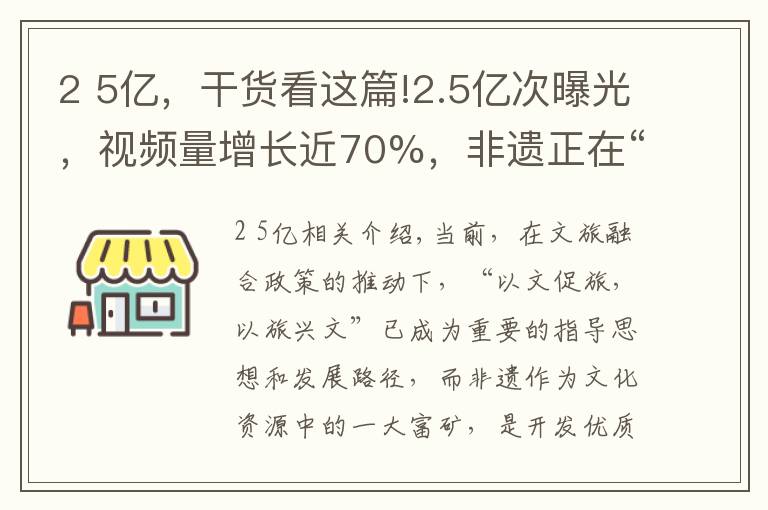 2 5亿，干货看这篇!2.5亿次曝光，视频量增长近70%，非遗正在“

2 5亿相关介绍，当前，在文旅融合政策的推动下，“以文促旅，以旅兴文”已成为重要的指导思想和发展路径，而非遗作为文化资源中的一大富矿，是开发优质